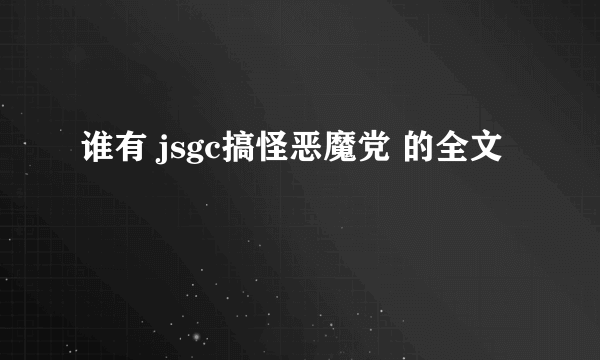 谁有 jsgc搞怪恶魔党 的全文